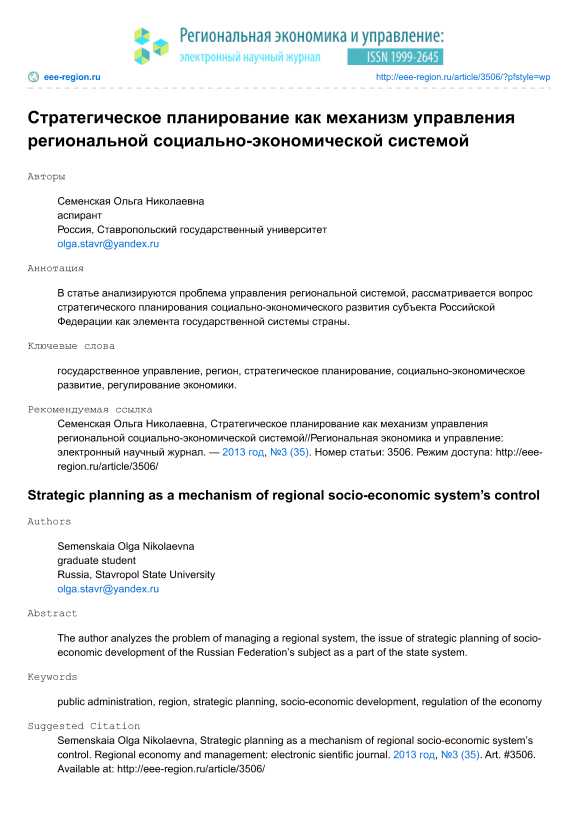 Региональная экономика и управление:
электронный научный журнал
ISSN 1999-2645

eee-region.ru
http://eee-region.ru/article/3506/?pfstyle=wp

Стратегическое планирование как механизм управления региональной социально-экономической системой

Авторы

Семенская Ольга Николаевна
аспирант
Россия, Ставропольский государственный университет
olga.stavr@yandex.ru

Аннотация

В статье анализируются проблема управления региональной системой, рассматривается вопрос стратегического планирования социально-экономического развития субъекта Российской Федерации как элемента государственной системы страны.

Ключевые слова

государственное управление, регион, стратегическое планирование, социально-экономическое развитие, регулирование экономики.

Рекомендуемая ссылка

Семенская Ольга Николаевна, Стратегическое планирование как механизм управления региональной социально-экономической системой//Региональная экономика и управление: электронный научный журнал. — 2013 год, №3 (35). Номер статьи: 3506. Режим доступа: http://eee-region.ru/article/3506/

Strategic planning as a mechanism of regional socio-economic system's control

Authors

Semenskaia Olga Nikolaevna
graduate student
Russia, Stavropol State University
olga.stavr@yandex.ru

Abstract

The author analyzes the problem of managing a regional system, the issue of strategic planning of socio-economic development of the Russian Federation's subject as a part of the state system.

Keywords

public administration, region, strategic planning, socio-economic development, regulation of the economy

Suggested Citation

Semenskaia Olga Nikolaevna, Strategic planning as a mechanism of regional socio-economic system's control. Regional economy and management: electronic sientific journal. 2013 год, №3 (35). Art. #3506. Available at: http://eee-region.ru/article/3506/